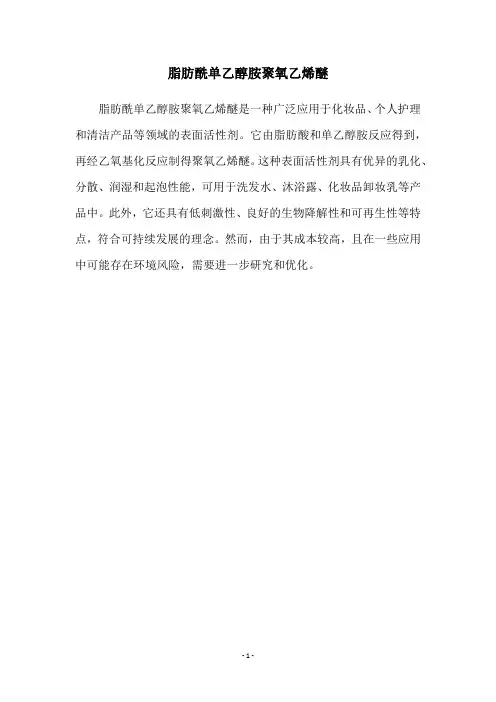 脂肪酰单乙醇胺聚氧乙烯醚

脂肪酰单乙醇胺聚氧乙烯醚是一种广泛应用于化妆品、个人护理和清洁产品等领域的表面活性剂。它由脂肪酸和单乙醇胺反应得到，再经乙氧基化反应制得聚氧乙烯醚。这种表面活性剂具有优异的乳化、分散、润湿和起泡性能，可用于洗发水、沐浴露、化妆品卸妆乳等产品中。此外，它还具有低刺激性、良好的生物降解性和可再生性等特点，符合可持续发展的理念。然而，由于其成本较高，且在一些应用中可能存在环境风险，需要进一步研究和优化。

- 1 -